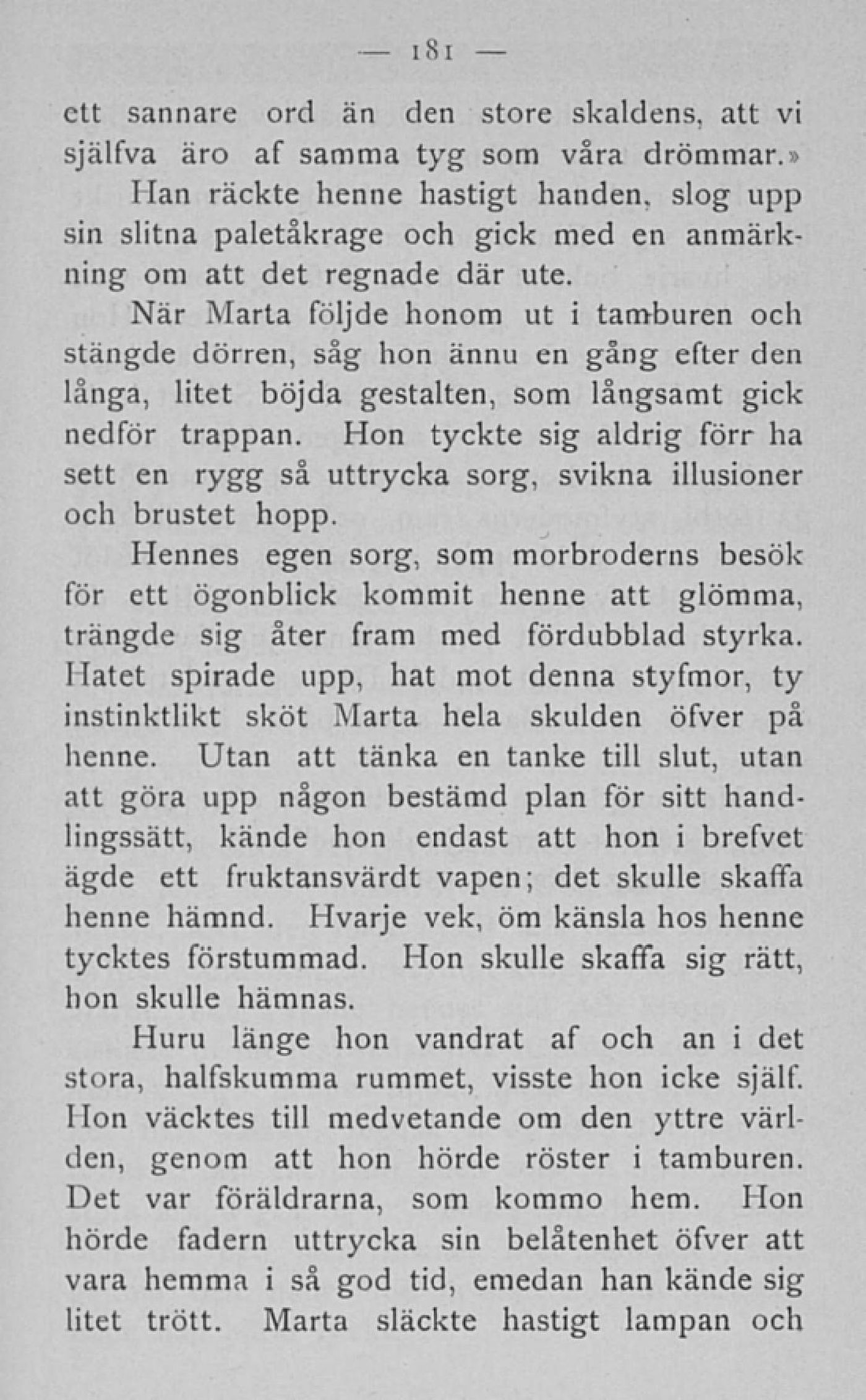 — 181 —

ett sannare ord än den store skaldens, att vi själfva äro af samma tyg som våra drömmar.»

Han räckte henne hastigt handen, slog upp sin slitna paletåkrage och gick med en anmärkning om att det regnade där ute.

När Marta följde honom ut i tamburen och stängde dörren, såg hon ännu en gång efter den långa, litet böjda gestalten, som långsamt gick nedför trappan. Hon tyckte sig aldrig förr ha sett en rygg så uttrycka sorg, svikna illusioner och brustet hopp.

Hennes egen sorg, som morbroderns besök för ett ögonblick kommit henne att glömma, trängde sig åter fram med fördubblad styrka. Hatet spirade upp, hat mot denna styfmor, ty instinktlikt sköt Marta hela skulden öfver på henne. Utan att tänka en tanke till slut, utan att göra upp någon bestämd plan för sitt handlingssätt, kände hon endast att hon i brefvet ägde ett fruktansvärdt vapen; det skulle skaffa henne hämnd. Hvarje vek, öm känsla hos henne tycktes förstummad. Hon skulle skaffa sig rätt, hon skulle hämnas.

Huru länge hon vandrat af och an i det stora, halfskumma rummet, visste hon icke själf. Hon väcktes till medvetande om den yttre världen, genom att hon hörde röster i tamburen. Det var föräldrarna, som kommo hem. Hon hörde fadern uttrycka sin belåtenhet öfver att vara hemma i så god tid, emedan han kände sig litet trött. Marta släckte hastigt lampan och